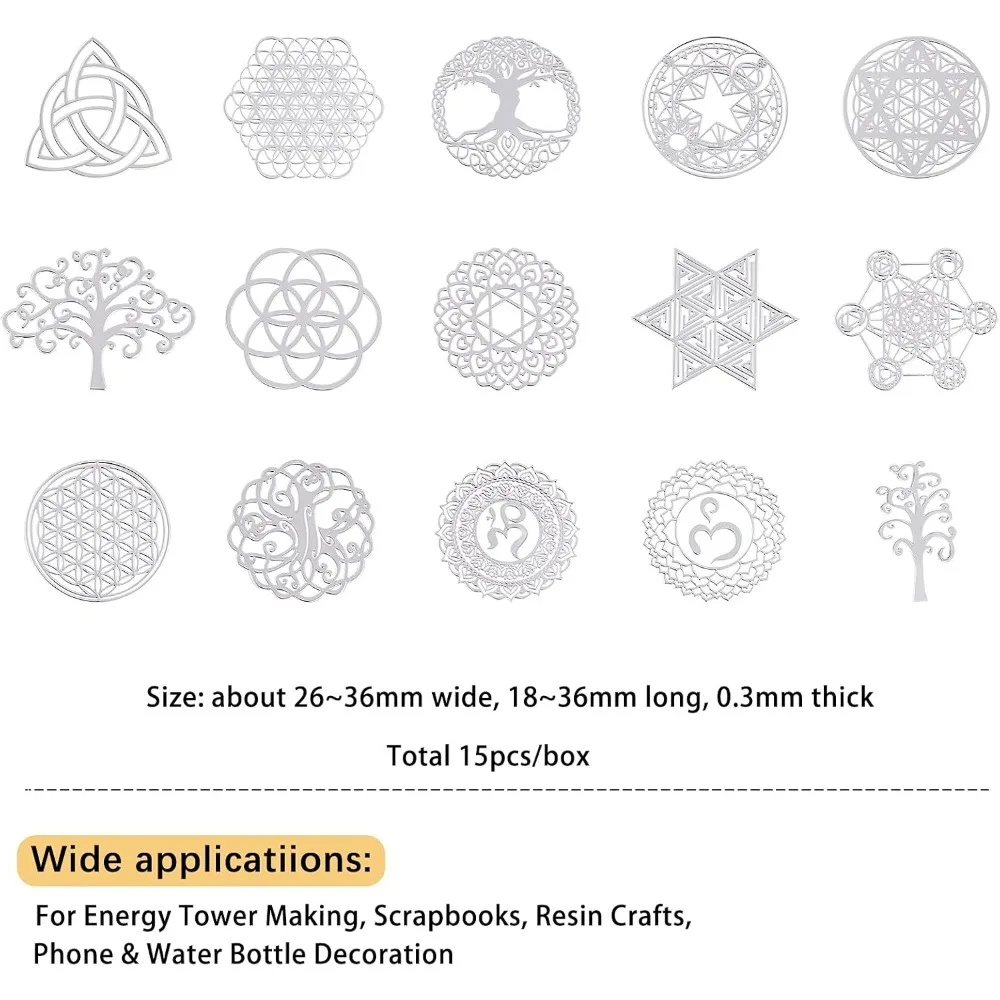 Size: about 26~36mm wide, 18~36mm long, 0.3mm thick

Total 15pcs/box

Wide applicatiions:

For Energy Tower Making, Scrapbooks, Resin Crafts, Phone & Water Bottle Decoration